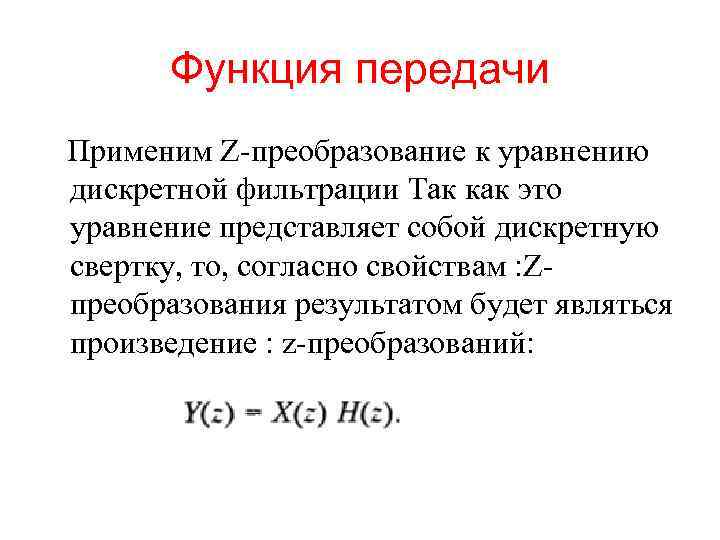 Функция передачи

Применим Z-преобразование к уравнению дискретной фильтрации Так как это уравнение представляет собой дискретную свертку, то, согласно свойствам :Z-преобразования результатом будет являться произведение : z-преобразований:

$Y(z) = X(z) H(z).$